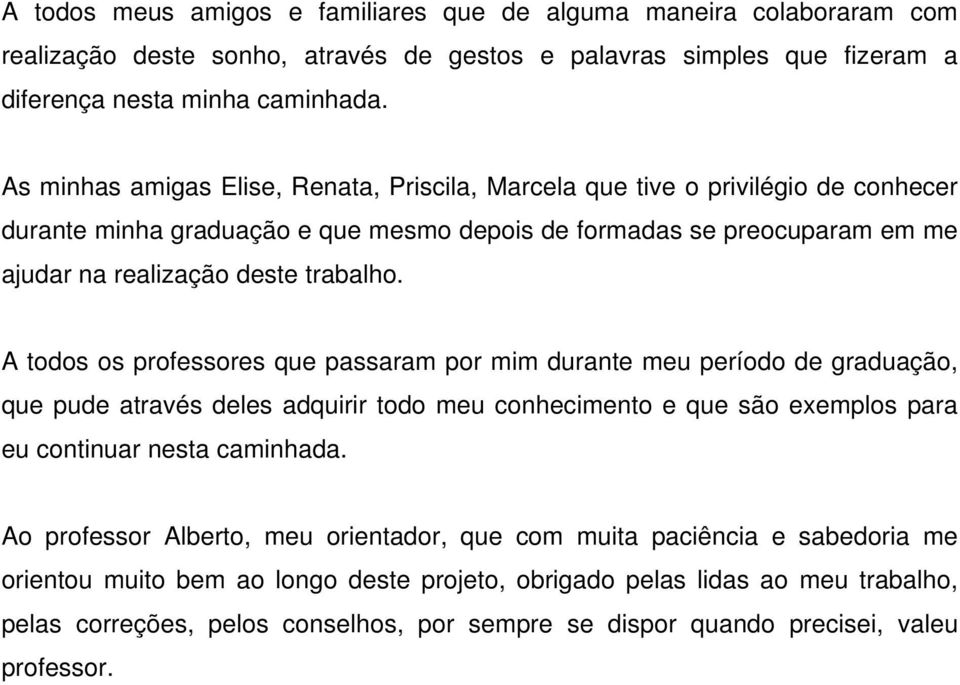 A todos meus amigos e familiares que de alguma maneira colaboraram com realização deste sonho, através de gestos e palavras simples que fizeram a diferença nesta minha caminhada.

As minhas amigas Elise, Renata, Priscila, Marcela que tive o privilégio de conhecer durante minha graduação e que mesmo depois de formadas se preocuparam em me ajudar na realização deste trabalho.

A todos os professores que passaram por mim durante meu período de graduação, que pude através deles adquirir todo meu conhecimento e que são exemplos para eu continuar nesta caminhada.

Ao professor Alberto, meu orientador, que com muita paciência e sabedoria me orientou muito bem ao longo deste projeto, obrigado pelas lidas ao meu trabalho, pelas correções, pelos conselhos, por sempre se dispor quando precisei, valeu professor.